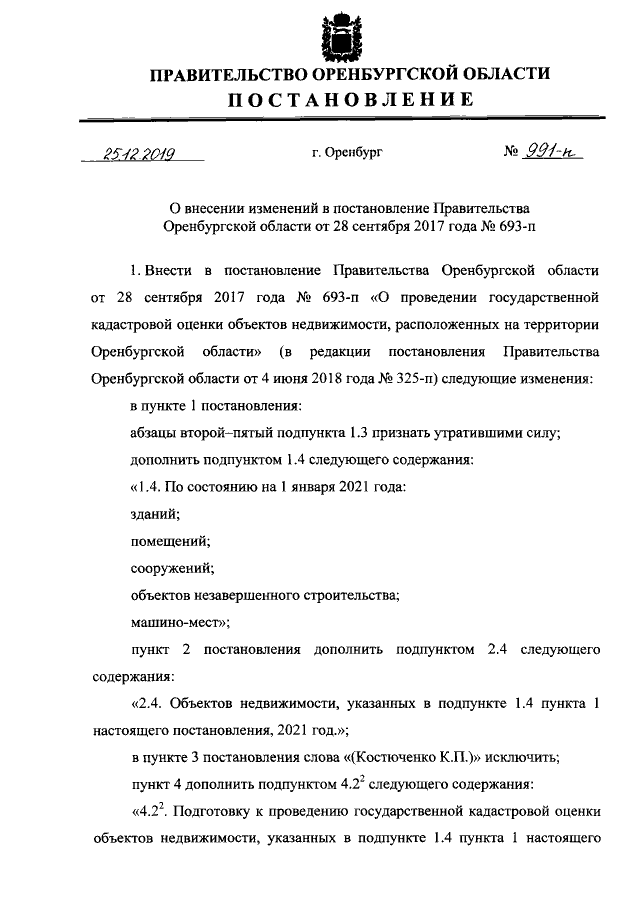 ПРАВИТЕЛЬСТВО ОРЕНБУРГСКОЙ ОБЛАСТИ
ПОСТАНОВЛЕНИЕ

25.12.2019 г. Оренбург № 991-п

О внесении изменений в постановление Правительства Оренбургской области от 28 сентября 2017 года № 693-п

1. Внести в постановление Правительства Оренбургской области от 28 сентября 2017 года № 693-п «О проведении государственной кадастровой оценки объектов недвижимости, расположенных на территории Оренбургской области» (в редакции постановления Правительства Оренбургской области от 4 июня 2018 года № 325-п) следующие изменения:

в пункте 1 постановления:

абзацы второй–пятый подпункта 1.3 признать утратившими силу;

дополнить подпунктом 1.4 следующего содержания:

«1.4. По состоянию на 1 января 2021 года:

зданий;

помещений;

сооружений;

объектов незавершенного строительства;

машино-мест»;

пункт 2 постановления дополнить подпунктом 2.4 следующего содержания:

«2.4. Объектов недвижимости, указанных в подпункте 1.4 пункта 1 настоящего постановления, 2021 год.»;

в пункте 3 постановления слова «(Костюченко К.П.)» исключить;

пункт 4 дополнить подпунктом $4.2^2$ следующего содержания:

«$4.2^2$. Подготовку к проведению государственной кадастровой оценки объектов недвижимости, указанных в подпункте 1.4 пункта 1 настоящего